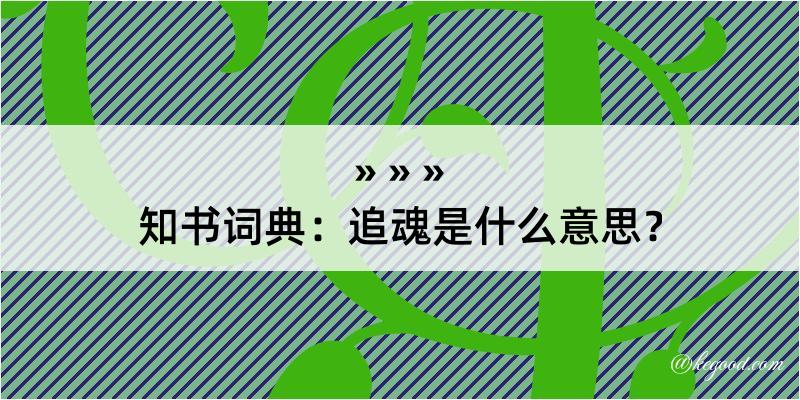 » » »
知书词典：追魂是什么意思？
@kegood.com